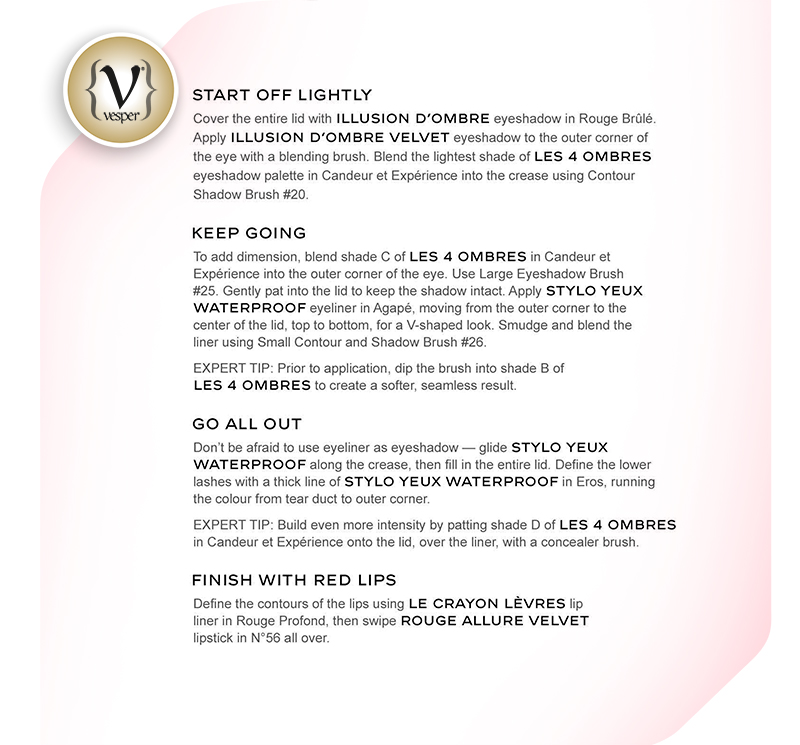 {V} vesper

START OFF LIGHTLY

Cover the entire lid with ILLUSION D'OMBRE eyeshadow in Rouge Brûlé. Apply ILLUSION D'OMBRE VELVET eyeshadow to the outer corner of the eye with a blending brush. Blend the lightest shade of LES 4 OMBRES eyeshadow palette in Candeur et Expérience into the crease using Contour Shadow Brush #20.

KEEP GOING

To add dimension, blend shade C of LES 4 OMBRES in Candeur et Expérience into the outer corner of the eye. Use Large Eyeshadow Brush #25. Gently pat into the lid to keep the shadow intact. Apply STYLO YEUX WATERPROOF eyeliner in Agapé, moving from the outer corner to the center of the lid, top to bottom, for a V-shaped look. Smudge and blend the liner using Small Contour and Shadow Brush #26.

EXPERT TIP: Prior to application, dip the brush into shade B of LES 4 OMBRES to create a softer, seamless result.

GO ALL OUT

Don't be afraid to use eyeliner as eyeshadow — glide STYLO YEUX WATERPROOF along the crease, then fill in the entire lid. Define the lower lashes with a thick line of STYLO YEUX WATERPROOF in Eros, running the colour from tear duct to outer corner.

EXPERT TIP: Build even more intensity by patting shade D of LES 4 OMBRES in Candeur et Expérience onto the lid, over the liner, with a concealer brush.

FINISH WITH RED LIPS

Define the contours of the lips using LE CRAYON LÈVRES lip liner in Rouge Profond, then swipe ROUGE ALLURE VELVET lipstick in N°56 all over.